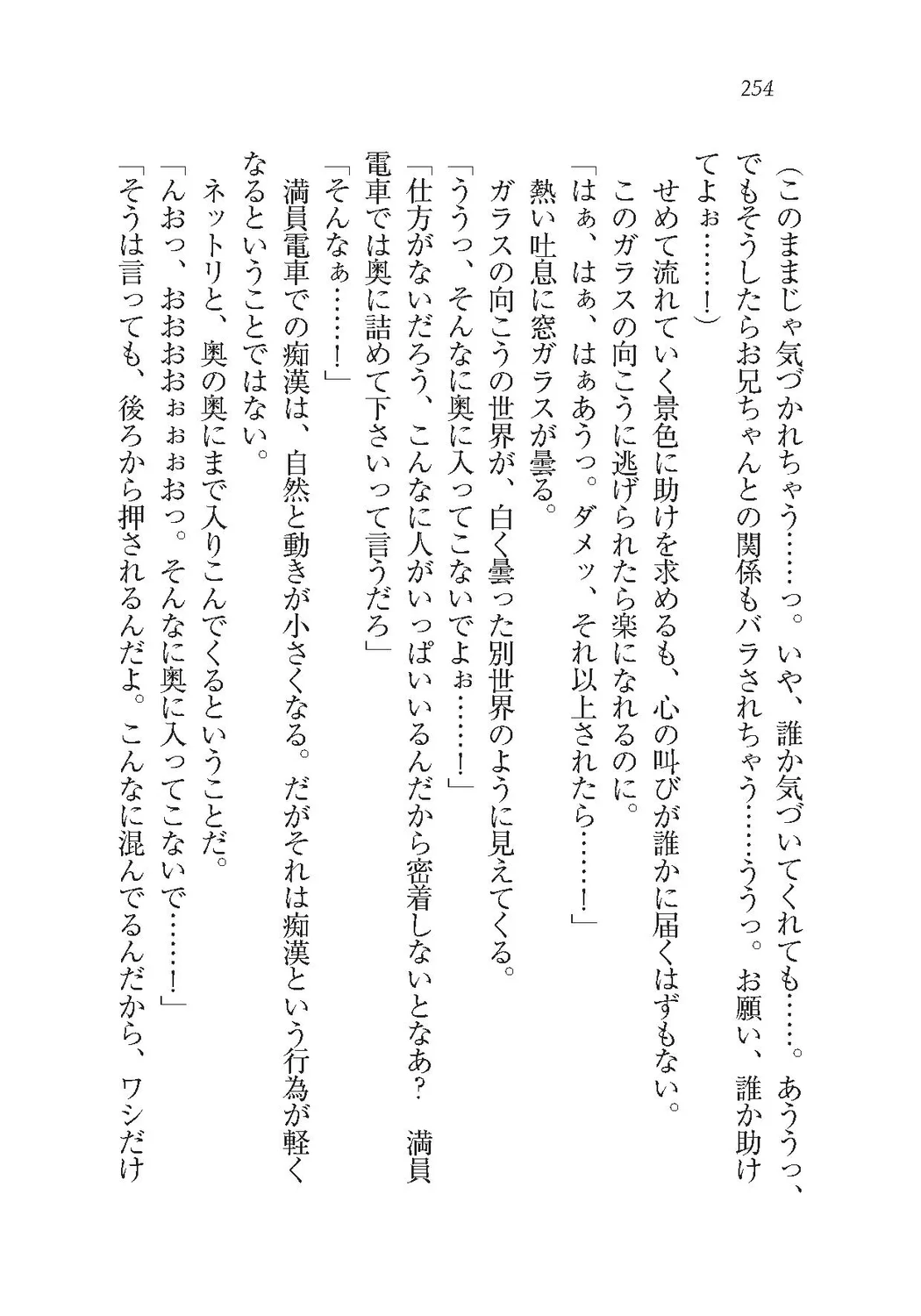 254

（このままじゃ気づかれちゃう……っ。いや、誰か気づいてくれても……。あううっ、でもそうしたらお兄ちゃんとの関係もバラされちゃう……ううっ。お願い、誰か助けてよぉ……！）

せめて流れていく景色に助けを求めるも、心の叫びが誰かに届くはずもない。

このガラスの向こうに逃げられたら楽になれるのに。

「はぁ、はぁ、はぁあうっ。ダメッ、それ以上されたら……！」

熱い吐息に窓ガラスが曇る。

ガラスの向こうの世界が、白く曇った別世界のように見えてくる。

「ううっ、そんなに奥に入ってこないでよぉ……！」

「仕方がないだろう、こんなに人がいっぱいいるんだから密着しないとなあ？　満員電車では奥に詰めて下さいって言うだろ」

「そんなぁ……！」

満員電車での痴漢は、自然と動きが小さくなる。だがそれは痴漢という行為が軽くなるということではない。

ネットリと、奥の奥にまで入りこんでくるということだ。

「んおっ、おおおぉぉぉおっ。そんなに奥に入ってこないで……！」

「そうは言っても、後ろから押されるんだよ。こんなに混んでるんだから、ワシだけ